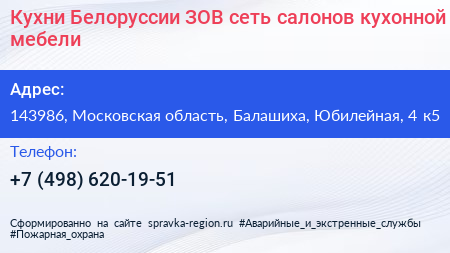 Кухни Белоруссии ЗОВ сеть салонов кухонной мебели

Адрес:

143986, Московская область, Балашиха, Юбилейная, 4 к5

Телефон:

+7 (498) 620-19-51

Сформированно на сайте spravka-region.ru #Аварийные_и_экстренные_службы #Пожарная_охрана